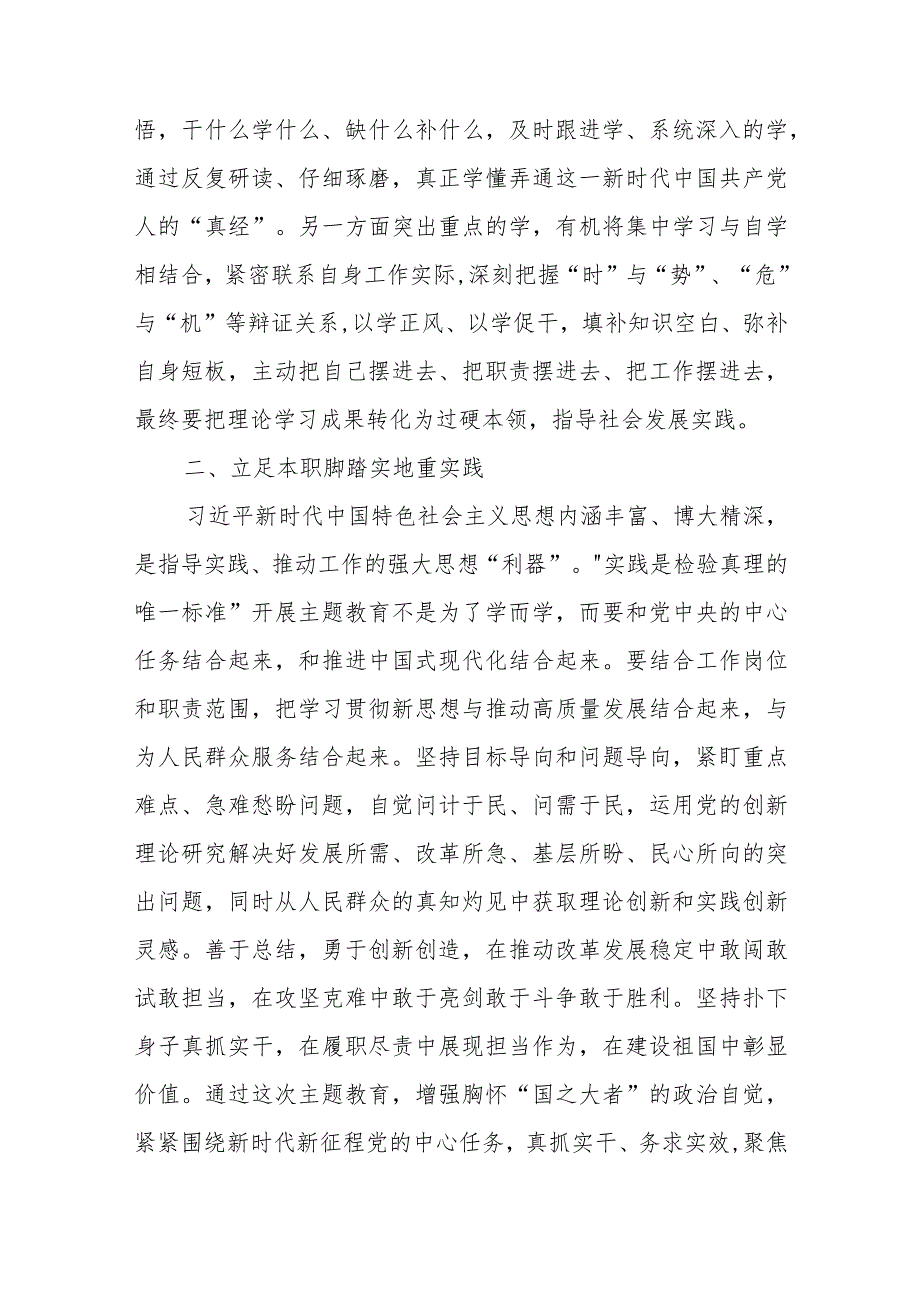 悟，干什么学什么、缺什么补什么，及时跟进学、系统深入的学，通过反复研读、仔细琢磨，真正学懂弄通这一新时代中国共产党人的“真经”。另一方面突出重点的学，有机将集中学习与自学相结合，紧密联系自身工作实际,深刻把握“时”与“势”、“危”与“机”等辩证关系,以学正风、以学促干，填补知识空白、弥补自身短板，主动把自己摆进去、把职责摆进去、把工作摆进去，最终要把理论学习成果转化为过硬本领，指导社会发展实践。

二、立足本职脚踏实地重实践

习近平新时代中国特色社会主义思想内涵丰富、博大精深，是指导实践、推动工作的强大思想“利器”。"实践是检验真理的唯一标准”开展主题教育不是为了学而学，而要和党中央的中心任务结合起来，和推进中国式现代化结合起来。要结合工作岗位和职责范围，把学习贯彻新思想与推动高质量发展结合起来，与为人民群众服务结合起来。坚持目标导向和问题导向，紧盯重点难点、急难愁盼问题，自觉问计于民、问需于民，运用党的创新理论研究解决好发展所需、改革所急、基层所盼、民心所向的突出问题，同时从人民群众的真知灼见中获取理论创新和实践创新灵感。善于总结，勇于创新创造，在推动改革发展稳定中敢闯敢试敢担当，在攻坚克难中敢于亮剑敢于斗争敢于胜利。坚持扑下身子真抓实干，在履职尽责中展现担当作为，在建设祖国中彰显价值。通过这次主题教育，增强胸怀“国之大者”的政治自觉，紧紧围绕新时代新征程党的中心任务，真抓实干、务求实效,聚焦